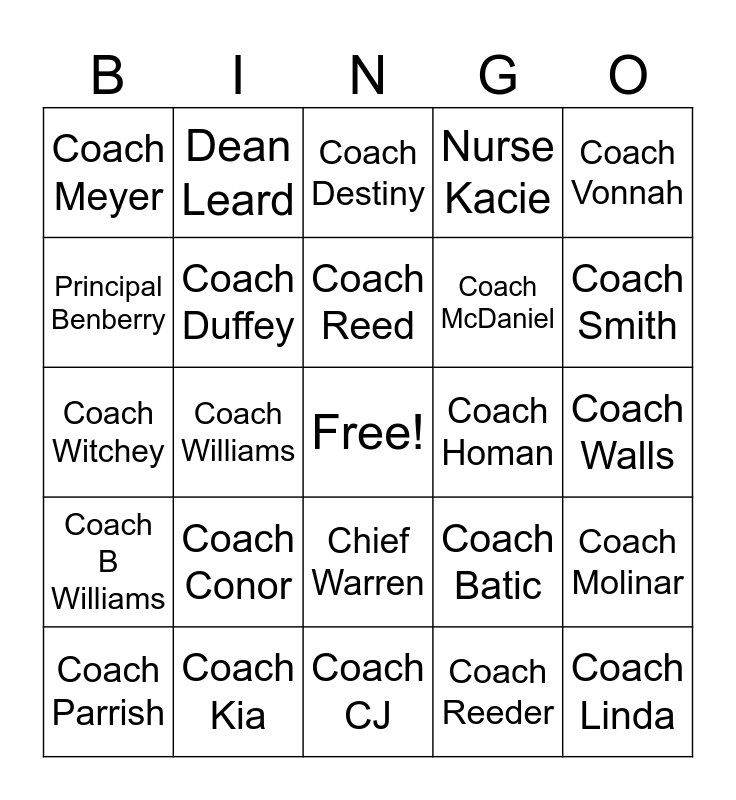 | B | I | N | G | O |
|---|---|---|---|---|
| Coach Meyer | Dean Leard | Coach Destiny | Nurse Kacie | Coach Vonnah |
| Principal Benberry | Coach Duffey | Coach Reed | Coach McDaniel | Coach Smith |
| Coach Witchey | Coach Williams | Free! | Coach Homan | Coach Walls |
| Coach B Williams | Coach Conor | Chief Warren | Coach Batic | Coach Molinar |
| Coach Parrish | Coach Kia | Coach CJ | Coach Reeder | Coach Linda |